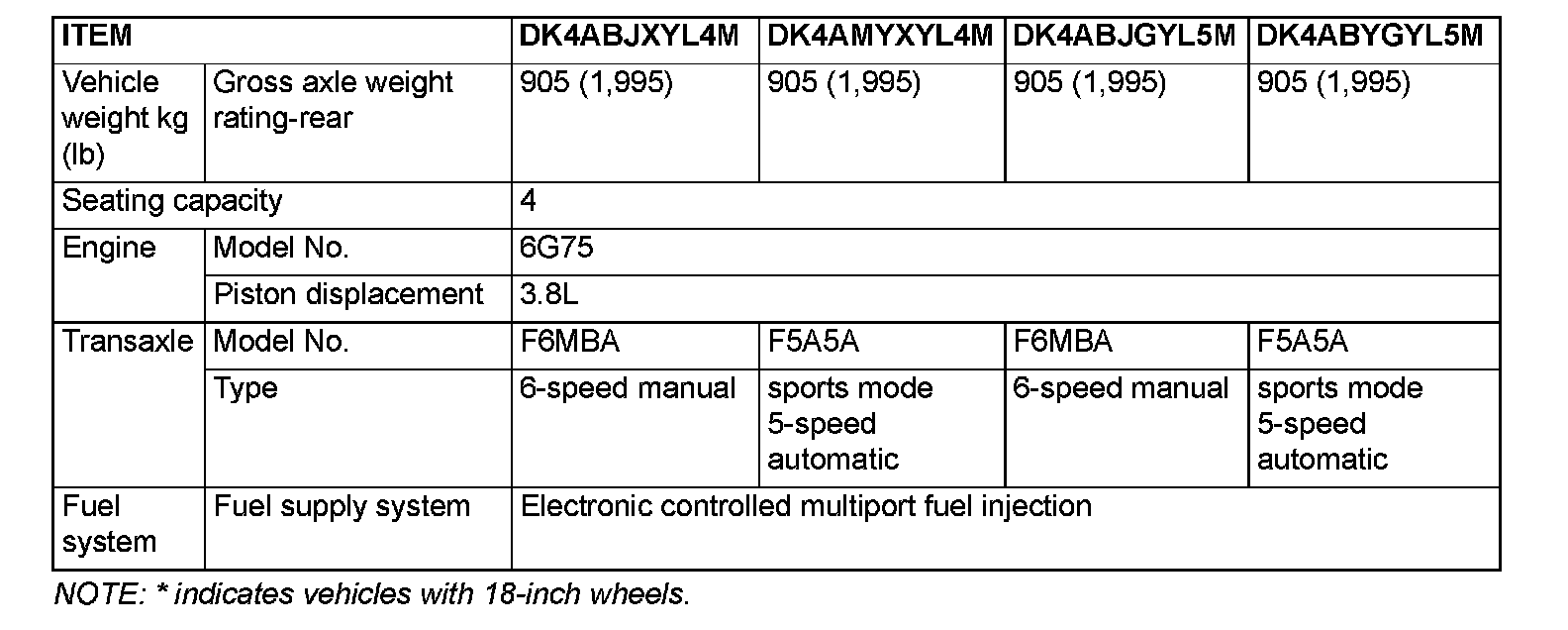 | ITEM | | DK4ABJXYL4M | DK4AMYXYL4M | DK4ABJGYL5M | DK4ABYGYL5M |
|---|---|---|---|---|---|
| Vehicle weight kg (lb) | Gross axle weight rating-rear | 905 (1,995) | 905 (1,995) | 905 (1,995) | 905 (1,995) |
| Seating capacity | | 4 | | | |
| Engine | Model No. | 6G75 | | | |
| | Piston displacement | 3.8L | | | |
| Transaxle | Model No. | F6MBA | F5A5A | F6MBA | F5A5A |
| | Type | 6-speed manual | sports mode 5-speed automatic | 6-speed manual | sports mode 5-speed automatic |
| Fuel system | Fuel supply system | Electronic controlled multiport fuel injection | | | |

NOTE: * indicates vehicles with 18-inch wheels.